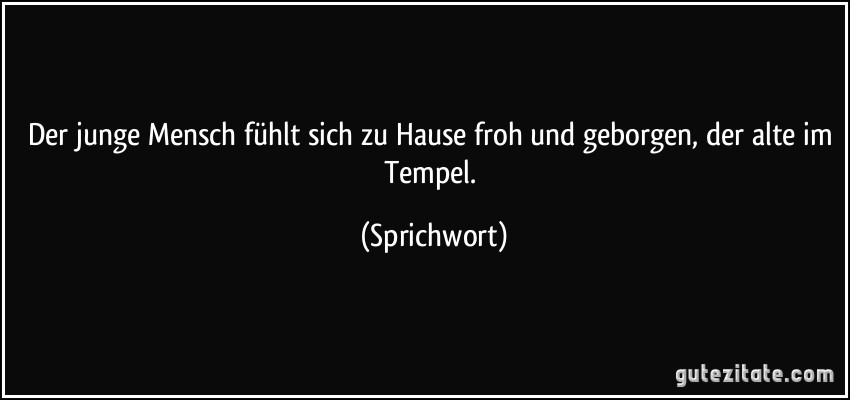 Der junge Mensch fühlt sich zu Hause froh und geborgen, der alte im Tempel.

(Sprichwort)

gutezitate.com